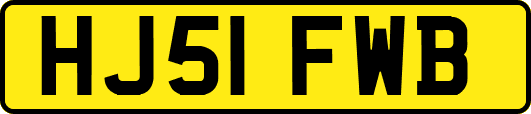 HJ51 FWB